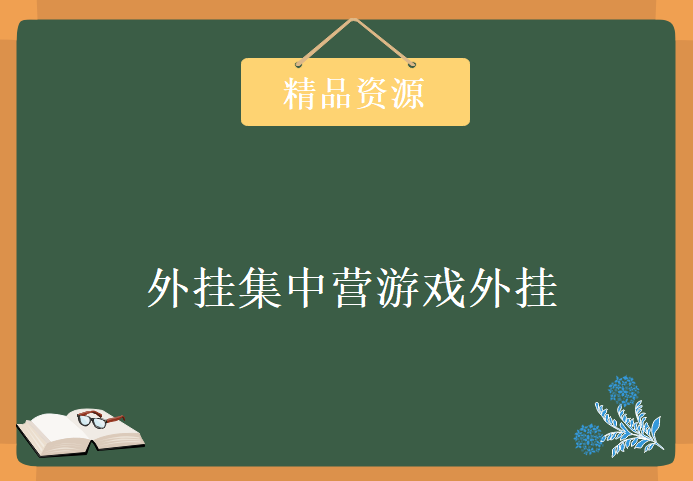 精品资源

外挂集中营游戏外挂